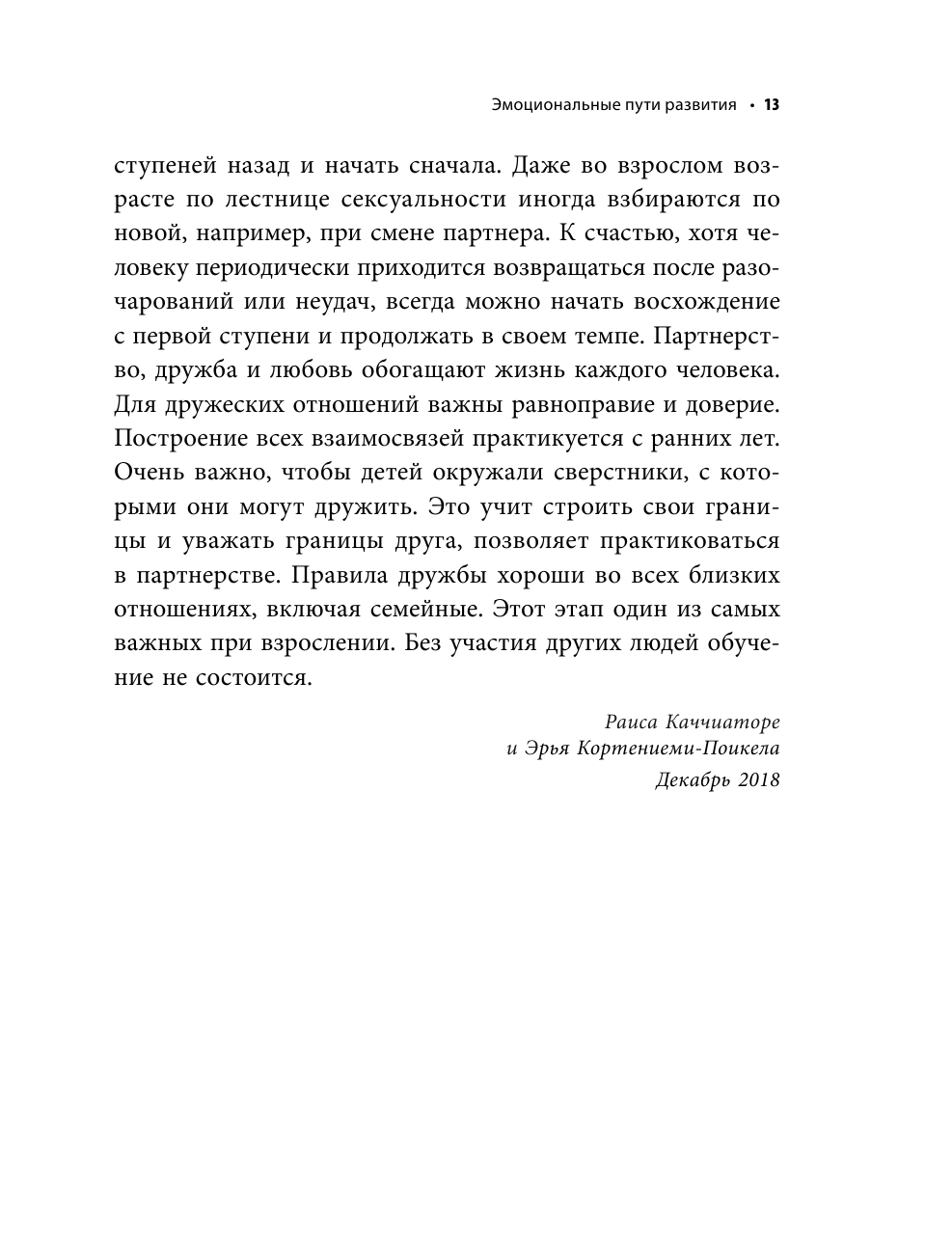 Эмоциональные пути развития • 13

ступеней назад и начать сначала. Даже во взрослом возрасте по лестнице сексуальности иногда взбираются по новой, например, при смене партнера. К счастью, хотя человеку периодически приходится возвращаться после разочарований или неудач, всегда можно начать восхождение с первой ступени и продолжать в своем темпе. Партнерство, дружба и любовь обогащают жизнь каждого человека. Для дружеских отношений важны равноправие и доверие. Построение всех взаимосвязей практикуется с ранних лет. Очень важно, чтобы детей окружали сверстники, с которыми они могут дружить. Это учит строить свои границы и уважать границы друга, позволяет практиковаться в партнерстве. Правила дружбы хороши во всех близких отношениях, включая семейные. Этот этап один из самых важных при взрослении. Без участия других людей обучение не состоится.

Раиса Каччиаторе
и Эрья Кортениеми-Поикела
Декабрь 2018